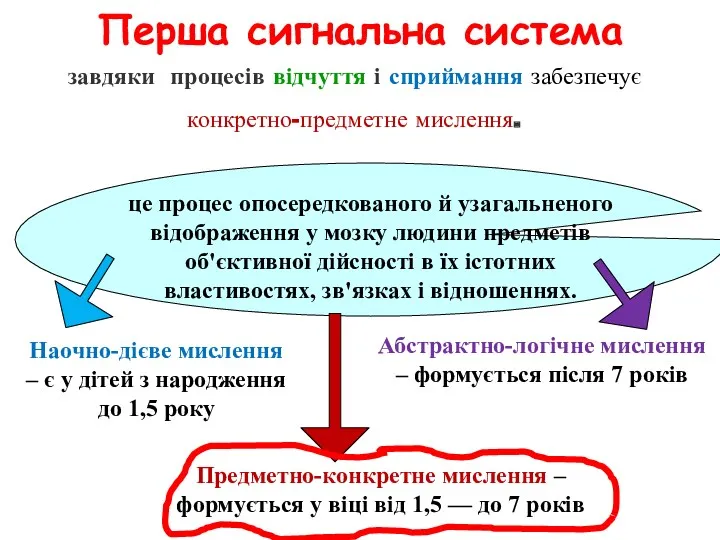 Перша сигнальна система

завдяки процесів відчуття і сприймання забезпечує конкретно-предметне мислення.

це процес опосередкованого й узагальненого відображення у мозку людини предметів об'єктивної дійсності в їх істотних властивостях, зв'язках і відношеннях.

Наочно-дієве мислення – є у дітей з народження до 1,5 року

Абстрактно-логічне мислення – формується після 7 років

Предметно-конкретне мислення – формується у віці від 1,5 — до 7 років